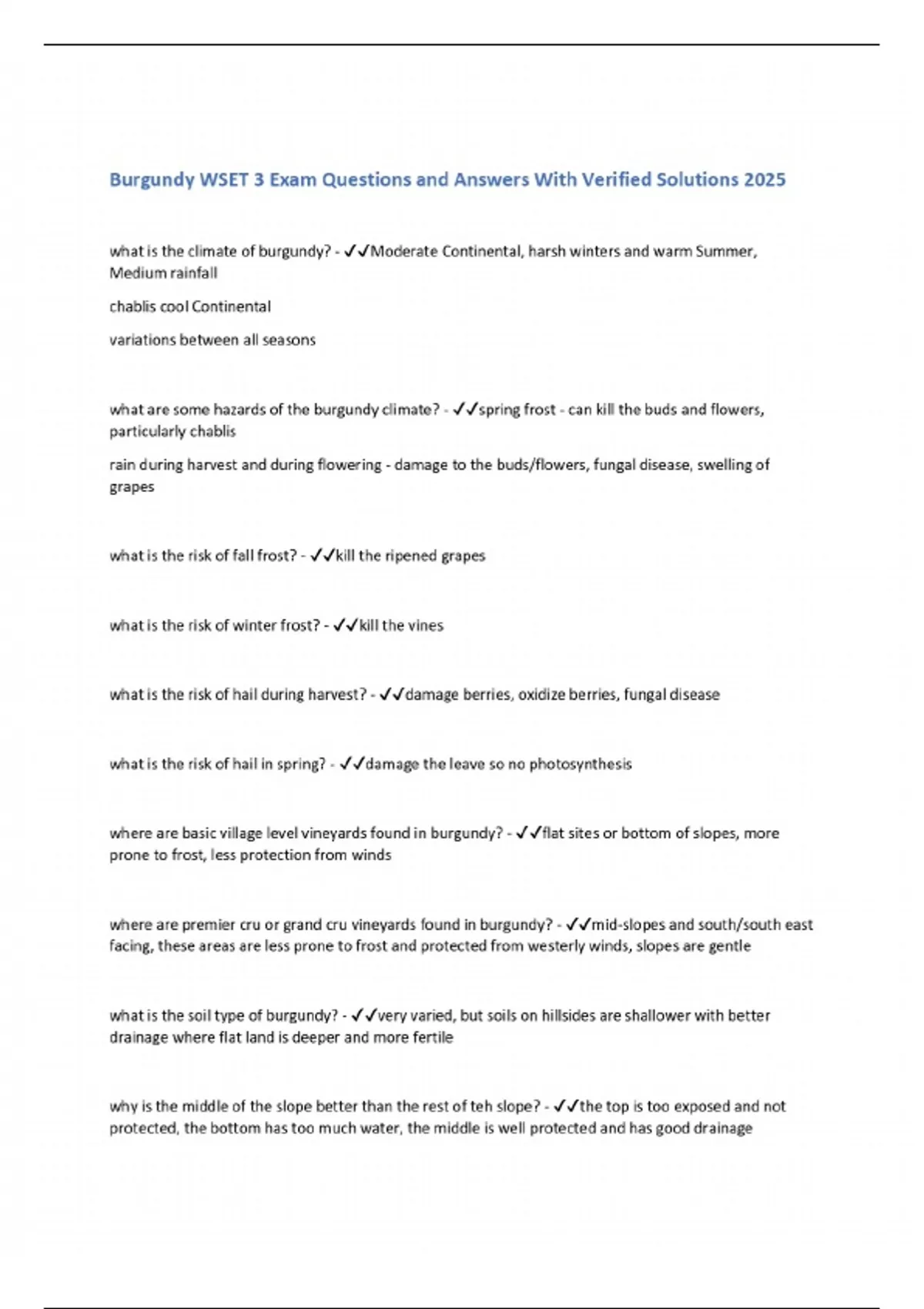 Burgundy WSET 3 Exam Questions and Answers With Verified Solutions 2025

what is the climate of burgundy? - ✓✓Moderate Continental, harsh winters and warm Summer, Medium rainfall

chablis cool Continental

variations between all seasons

what are some hazards of the burgundy climate? - ✓✓spring frost - can kill the buds and flowers, particularly chablis

rain during harvest and during flowering - damage to the buds/flowers, fungal disease, swelling of grapes

what is the risk of fall frost? - ✓✓kill the ripened grapes

what is the risk of winter frost? - ✓✓kill the vines

what is the risk of hail during harvest? - ✓✓damage berries, oxidize berries, fungal disease

what is the risk of hail in spring? - ✓✓damage the leave so no photosynthesis

where are basic village level vineyards found in burgundy? - ✓✓flat sites or bottom of slopes, more prone to frost, less protection from winds

where are premier cru or grand cru vineyards found in burgundy? - ✓✓mid-slopes and south/south east facing, these areas are less prone to frost and protected from westerly winds, slopes are gentle

what is the soil type of burgundy? - ✓✓very varied, but soils on hillsides are shallower with better drainage where flat land is deeper and more fertile

why is the middle of the slope better than the rest of teh slope? - ✓✓the top is too exposed and not protected, the bottom has too much water, the middle is well protected and has good drainage